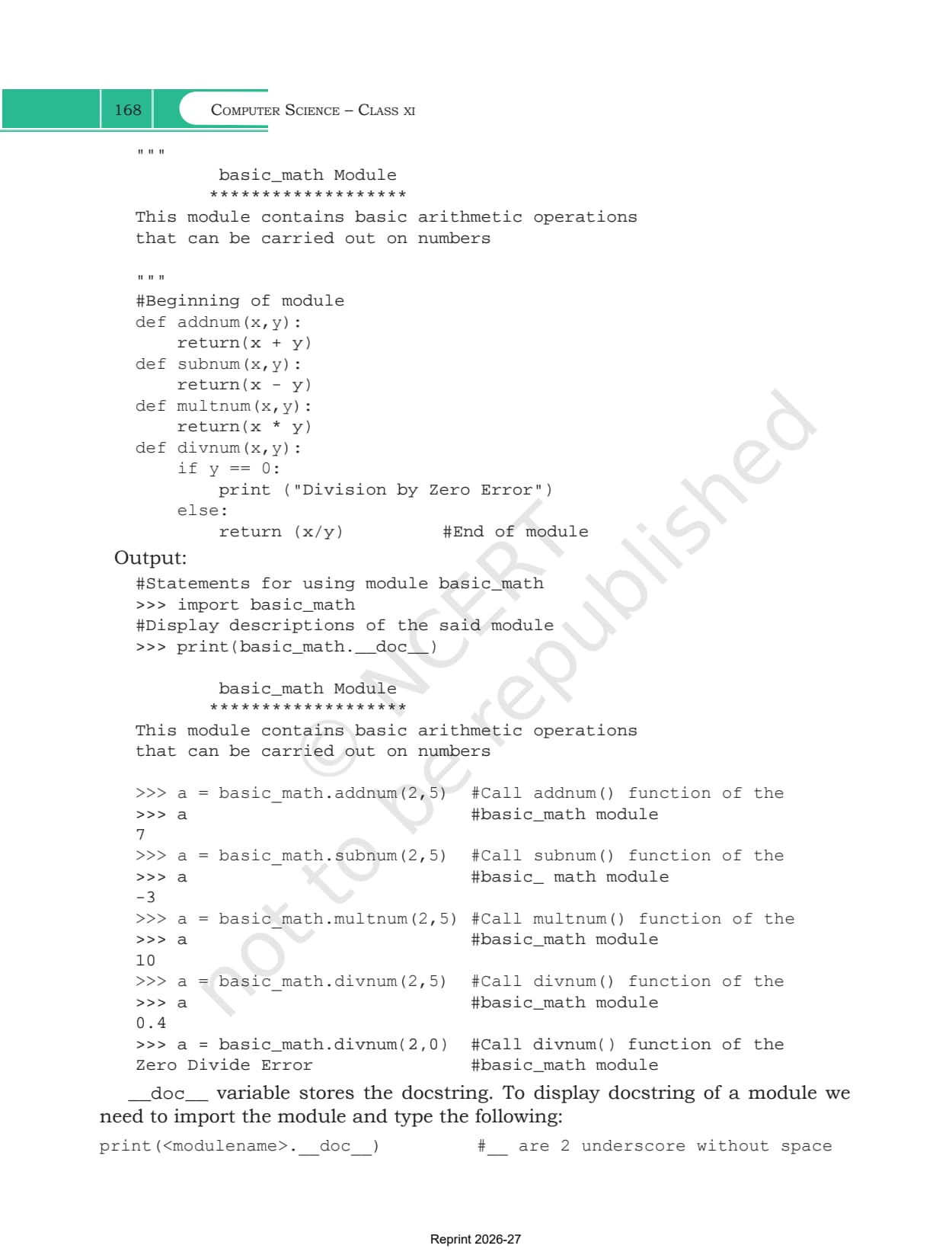 168 COMPUTER SCIENCE – CLASS XI

"""
basic_math Module
*******************
This module contains basic arithmetic operations that can be carried out on numbers

"""
#Beginning of module
def addnum(x,y):
    return(x + y)
def subnum(x,y):
    return(x - y)
def multnum(x,y):
    return(x * y)
def divnum(x,y):
    if y == 0:
        print ("Division by Zero Error")
    else:
        return (x/y)          #End of module

Output:
#Statements for using module basic_math
>>> import basic_math
#Display descriptions of the said module
>>> print(basic_math.__doc__)

basic_math Module
*******************
This module contains basic arithmetic operations that can be carried out on numbers

>>> a = basic_math.addnum(2,5)   #Call addnum() function of the
>>> a                            #basic_math module
7
>>> a = basic_math.subnum(2,5)   #Call subnum() function of the
>>> a                            #basic_ math module
-3
>>> a = basic_math.multnum(2,5)  #Call multnum() function of the
>>> a                            #basic_math module
10
>>> a = basic_math.divnum(2,5)   #Call divnum() function of the
>>> a                            #basic_math module
0.4
>>> a = basic_math.divnum(2,0)   #Call divnum() function of the
Zero Divide Error                #basic_math module

__doc__ variable stores the docstring. To display docstring of a module we need to import the module and type the following:

print(<modulename>.__doc__)          #__ are 2 underscore without space

© NCERT not to be republished

Reprint 2026-27